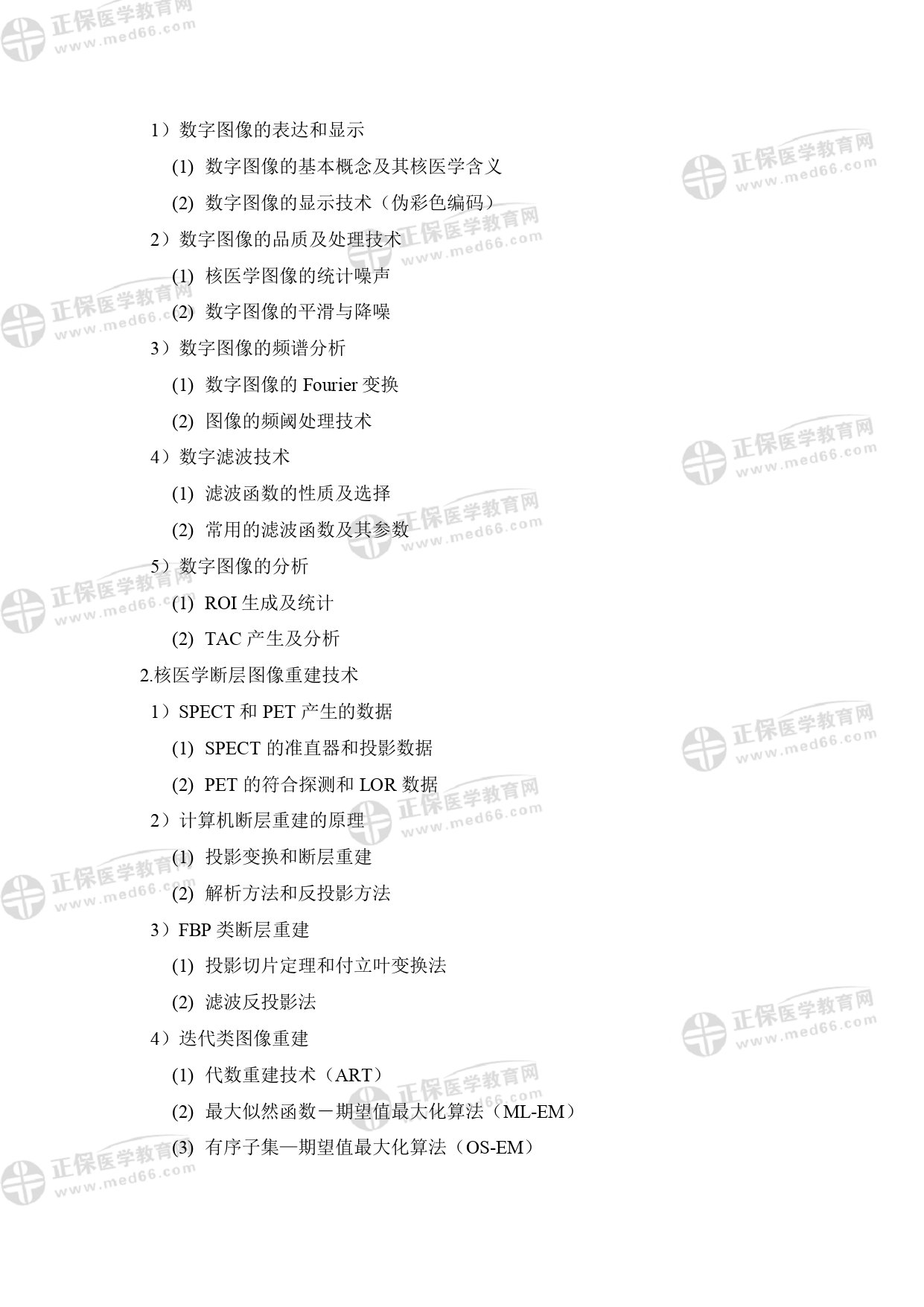 1）数字图像的表达和显示

(1) 数字图像的基本概念及其核医学含义

(2) 数字图像的显示技术（伪彩色编码）

2）数字图像的品质及处理技术

(1) 核医学图像的统计噪声

(2) 数字图像的平滑与降噪

3）数字图像的频谱分析

(1) 数字图像的Fourier变换

(2) 图像的频阈处理技术

4）数字滤波技术

(1) 滤波函数的性质及选择

(2) 常用的滤波函数及其参数

5）数字图像的分析

(1) ROI生成及统计

(2) TAC产生及分析

2.核医学断层图像重建技术

1）SPECT和PET产生的数据

(1) SPECT的准直器和投影数据

(2) PET的符合探测和LOR数据

2）计算机断层重建的原理

(1) 投影变换和断层重建

(2) 解析方法和反投影方法

3）FBP类断层重建

(1) 投影切片定理和付立叶变换法

(2) 滤波反投影法

4）迭代类图像重建

(1) 代数重建技术（ART）

(2) 最大似然函数－期望值最大化算法（ML-EM）

(3) 有序子集—期望值最大化算法（OS-EM）

正保医学教育网 www.med66.com